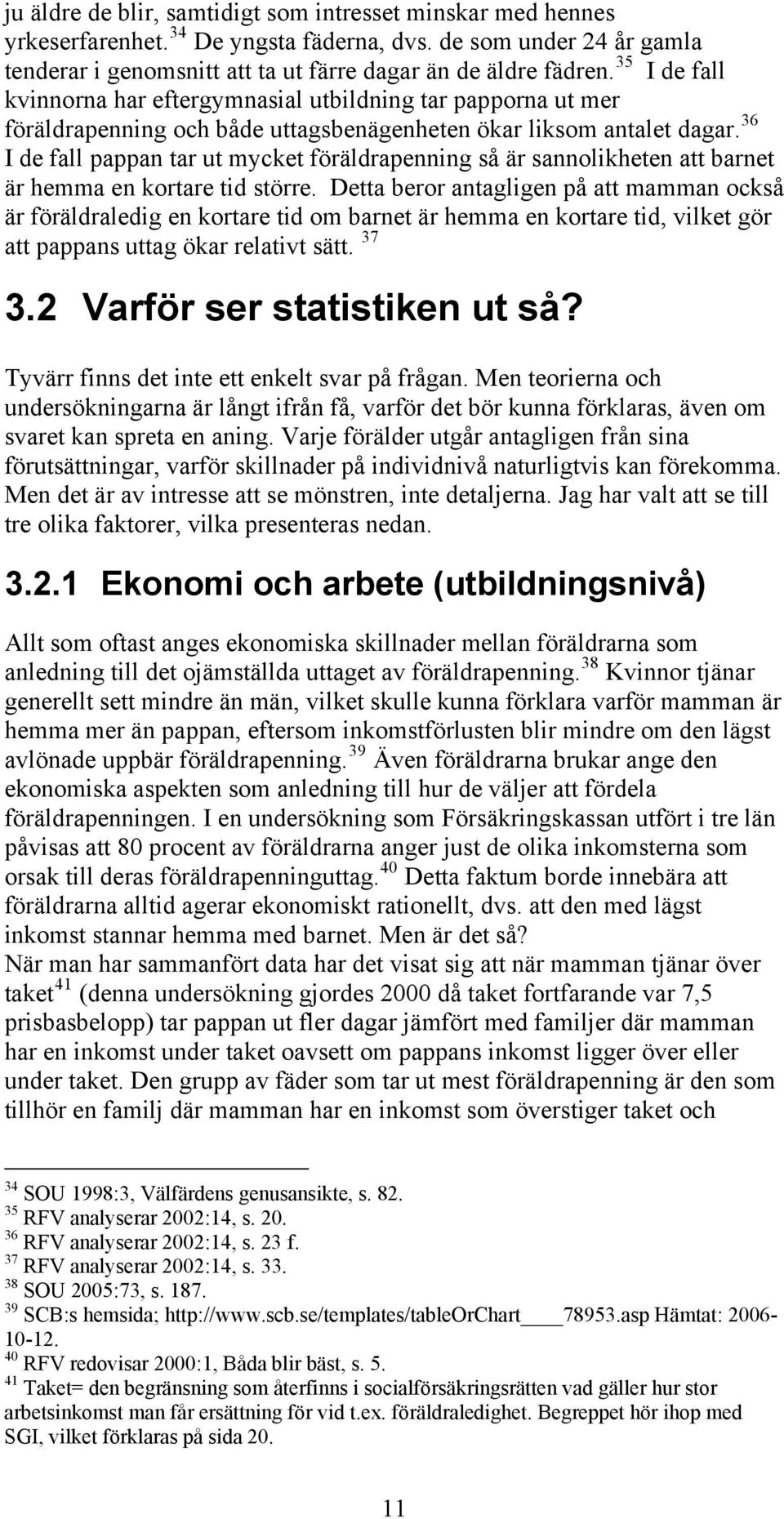 ju äldre de blir, samtidigt som intresset minskar med hennes yrkeserfarenhet.$^{34}$ De yngsta fäderna, dvs. de som under 24 år gamla tenderar i genomsnitt att ta ut färre dagar än de äldre fädren.$^{35}$ I de fall kvinnorna har eftergymnasial utbildning tar papporna ut mer föräldrapenning och både uttagsbenägenheten ökar liksom antalet dagar.$^{36}$ I de fall pappan tar ut mycket föräldrapenning så är sannolikheten att barnet är hemma en kortare tid större. Detta beror antagligen på att mamman också är föräldraledig en kortare tid om barnet är hemma en kortare tid, vilket gör att pappans uttag ökar relativt sätt. $^{37}$

3.2 Varför ser statistiken ut så?

Tyvärr finns det inte ett enkelt svar på frågan. Men teorierna och undersökningarna är långt ifrån få, varför det bör kunna förklaras, även om svaret kan spreta en aning. Varje förälder utgår antagligen från sina förutsättningar, varför skillnader på individnivå naturligtvis kan förekomma. Men det är av intresse att se mönstren, inte detaljerna. Jag har valt att se till tre olika faktorer, vilka presenteras nedan.

3.2.1 Ekonomi och arbete (utbildningsnivå)

Allt som oftast anges ekonomiska skillnader mellan föräldrarna som anledning till det ojämställda uttaget av föräldrapenning.$^{38}$ Kvinnor tjänar generellt sett mindre än män, vilket skulle kunna förklara varför mamman är hemma mer än pappan, eftersom inkomstförlusten blir mindre om den lägst avlönade uppbär föräldrapenning.$^{39}$ Även föräldrarna brukar ange den ekonomiska aspekten som anledning till hur de väljer att fördela föräldrapenningen. I en undersökning som Försäkringskassan utfört i tre län påvisas att 80 procent av föräldrarna anger just de olika inkomsterna som orsak till deras föräldrapenninguttag.$^{40}$ Detta faktum borde innebära att föräldrarna alltid agerar ekonomiskt rationellt, dvs. att den med lägst inkomst stannar hemma med barnet. Men är det så?
När man har sammanfört data har det visat sig att när mamman tjänar över taket$^{41}$ (denna undersökning gjordes 2000 då taket fortfarande var 7,5 prisbasbelopp) tar pappan ut fler dagar jämfört med familjer där mamman har en inkomst under taket oavsett om pappans inkomst ligger över eller under taket. Den grupp av fäder som tar ut mest föräldrapenning är den som tillhör en familj där mamman har en inkomst som överstiger taket och

$^{34}$ SOU 1998:3, Välfärdens genusansikte, s. 82.
$^{35}$ RFV analyserar 2002:14, s. 20.
$^{36}$ RFV analyserar 2002:14, s. 23 f.
$^{37}$ RFV analyserar 2002:14, s. 33.
$^{38}$ SOU 2005:73, s. 187.
$^{39}$ SCB:s hemsida; http://www.scb.se/templates/tableOrChart____78953.asp Hämtat: 2006-10-12.
$^{40}$ RFV redovisar 2000:1, Båda blir bäst, s. 5.
$^{41}$ Taket= den begränsning som återfinns i socialförsäkringsrätten vad gäller hur stor arbetsinkomst man får ersättning för vid t.ex. föräldraledighet. Begreppet hör ihop med SGI, vilket förklaras på sida 20.

11